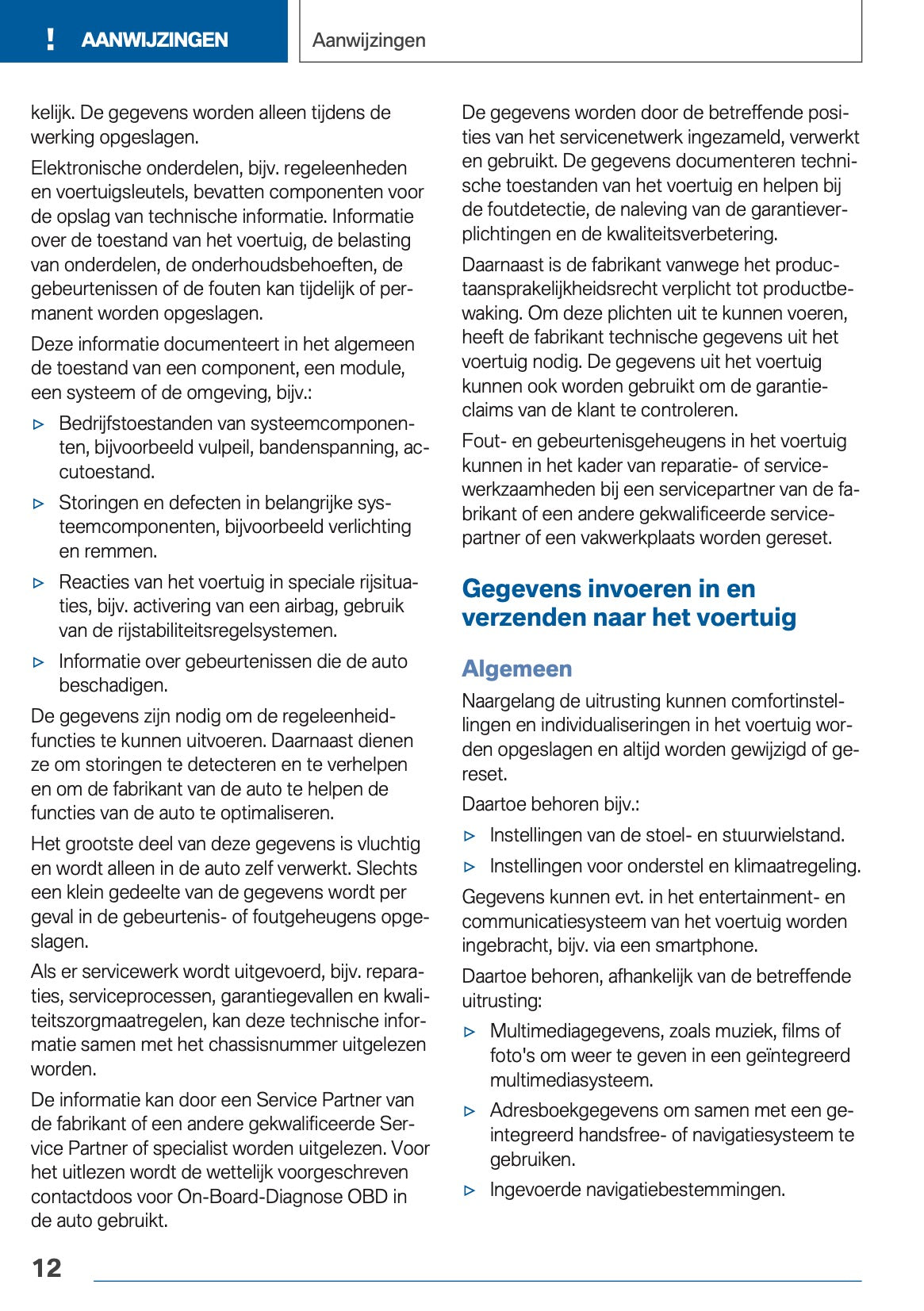 ! AANWIJZINGEN

Aanwijzingen

kelijk. De gegevens worden alleen tijdens de werking opgeslagen.

Elektronische onderdelen, bijv. regeleenheden en voertuigsleutels, bevatten componenten voor de opslag van technische informatie. Informatie over de toestand van het voertuig, de belasting van onderdelen, de onderhoudsbehoeften, de gebeurtenissen of de fouten kan tijdelijk of permanent worden opgeslagen.

Deze informatie documenteert in het algemeen de toestand van een component, een module, een systeem of de omgeving, bijv.:

▷ Bedrijfstoestanden van systeemcomponenten, bijvoorbeeld vulpeil, bandenspanning, accutoestand.

▷ Storingen en defecten in belangrijke systeemcomponenten, bijvoorbeeld verlichting en remmen.

▷ Reacties van het voertuig in speciale rijsituaties, bijv. activering van een airbag, gebruik van de rijstabiliteitsregelsystemen.

▷ Informatie over gebeurtenissen die de auto beschadigen.

De gegevens zijn nodig om de regeleenheidfuncties te kunnen uitvoeren. Daarnaast dienen ze om storingen te detecteren en te verhelpen en om de fabrikant van de auto te helpen de functies van de auto te optimaliseren.

Het grootste deel van deze gegevens is vluchtig en wordt alleen in de auto zelf verwerkt. Slechts een klein gedeelte van de gegevens wordt per geval in de gebeurtenis- of foutgeheugens opgeslagen.

Als er servicewerk wordt uitgevoerd, bijv. reparaties, serviceprocessen, garantiegevallen en kwaliteitszorgmaatregelen, kan deze technische informatie samen met het chassisnummer uitgelezen worden.

De informatie kan door een Service Partner van de fabrikant of een andere gekwalificeerde Service Partner of specialist worden uitgelezen. Voor het uitlezen wordt de wettelijk voorgeschreven contactdoos voor On-Board-Diagnose OBD in de auto gebruikt.

De gegevens worden door de betreffende posities van het servicenetwerk ingezameld, verwerkt en gebruikt. De gegevens documenteren technische toestanden van het voertuig en helpen bij de foutdetectie, de naleving van de garantieverplichtingen en de kwaliteitsverbetering.

Daarnaast is de fabrikant vanwege het productaansprakelijkheidsrecht verplicht tot productbewaking. Om deze plichten uit te kunnen voeren, heeft de fabrikant technische gegevens uit het voertuig nodig. De gegevens uit het voertuig kunnen ook worden gebruikt om de garantieclaims van de klant te controleren.

Fout- en gebeurtenisgeheugens in het voertuig kunnen in het kader van reparatie- of servicewerkzaamheden bij een servicepartner van de fabrikant of een andere gekwalificeerde servicepartner of een vakwerkplaats worden gereset.

Gegevens invoeren in en verzenden naar het voertuig

Algemeen

Naargelang de uitrusting kunnen comfortinstellingen en individualiseringen in het voertuig worden opgeslagen en altijd worden gewijzigd of gereset.

Daartoe behoren bijv.:

▷ Instellingen van de stoel- en stuurwielstand.

▷ Instellingen voor onderstel en klimaatregeling.

Gegevens kunnen evt. in het entertainment- en communicatiesysteem van het voertuig worden ingebracht, bijv. via een smartphone.

Daartoe behoren, afhankelijk van de betreffende uitrusting:

▷ Multimediagegevens, zoals muziek, films of foto's om weer te geven in een geïntegreerd multimediasysteem.

▷ Adresboekgegevens om samen met een geïntegreerd handsfree- of navigatiesysteem te gebruiken.

▷ Ingevoerde navigatiebestemmingen.

12